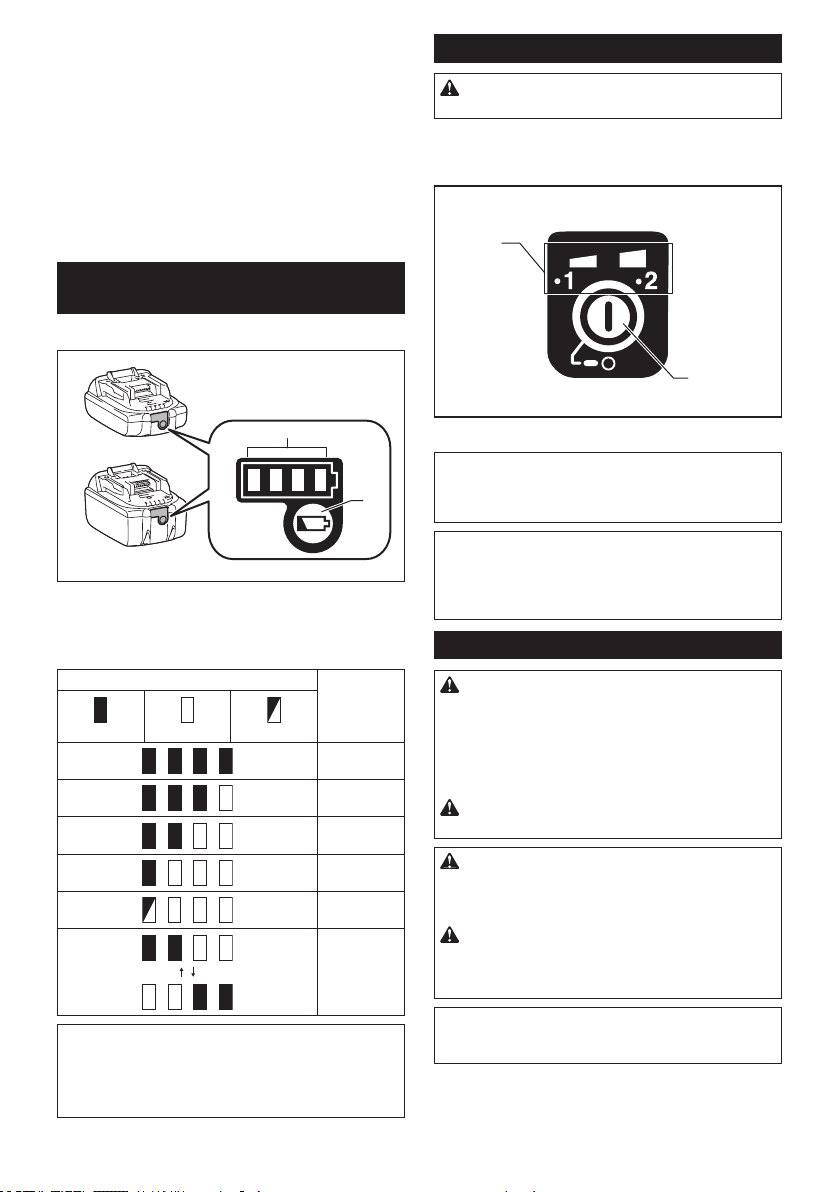 •1
•2